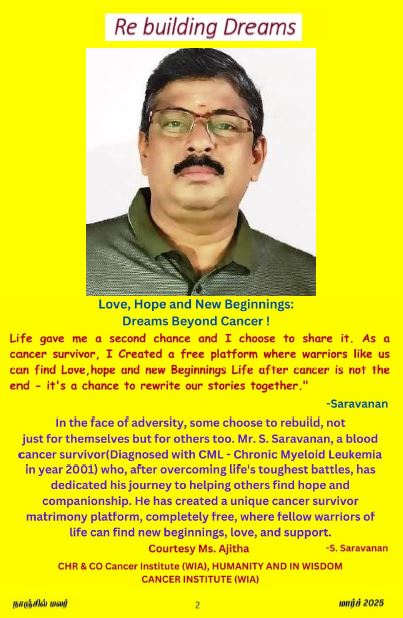 Re building Dreams

Love, Hope and New Beginnings:
Dreams Beyond Cancer !

Life gave me a second chance and I choose to share it. As a cancer survivor, I Created a free platform where warriors like us can find Love,hope and new Beginnings Life after cancer is not the end - it's a chance to rewrite our stories together."

-Saravanan

In the face of adversity, some choose to rebuild, not just for themselves but for others too. Mr. S. Saravanan, a blood cancer survivor(Diagnosed with CML - Chronic Myeloid Leukemia in year 2001) who, after overcoming life's toughest battles, has dedicated his journey to helping others find hope and companionship. He has created a unique cancer survivor matrimony platform, completely free, where fellow warriors of life can find new beginnings, love, and support.

Courtesy Ms. Ajitha -S. Saravanan

CHR & CO Cancer Institute (WIA), HUMANITY AND IN WISDOM CANCER INSTITUTE (WIA)

நாஞ்சில் மலர் 2 மார்ச் 2025